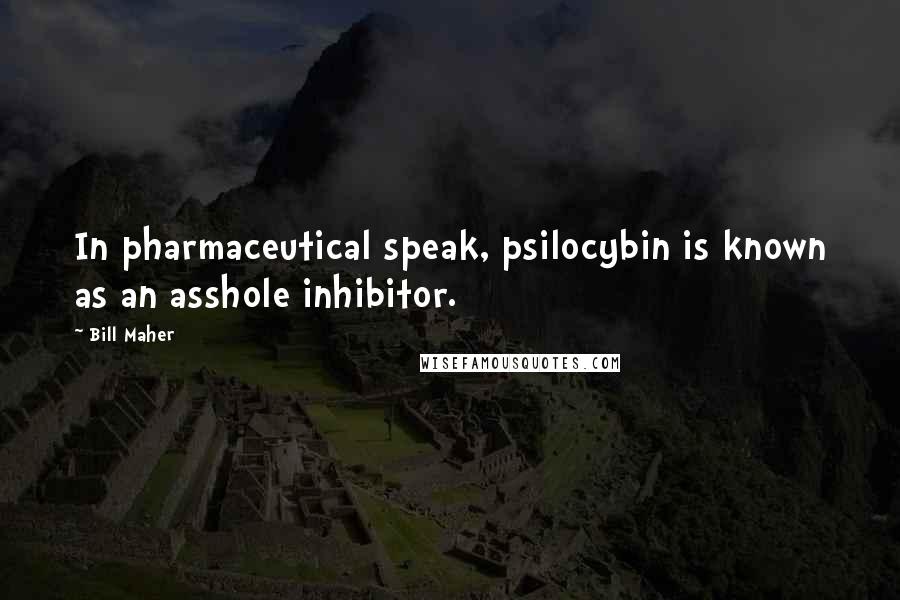 In pharmaceutical speak, psilocybin is known as an asshole inhibitor.

- Bill Maher

WISEFAMOUSQUOTES.COM